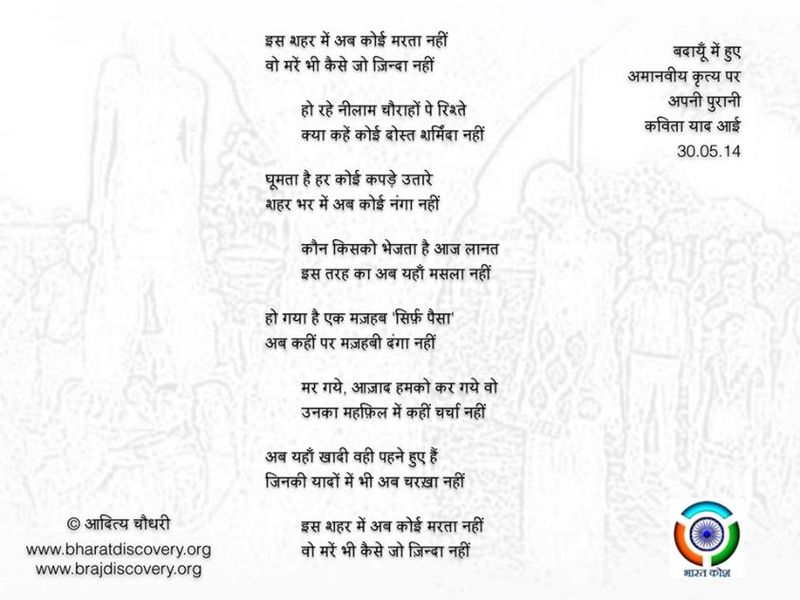 इस शहर में अब कोई मरता नहीं
वो मरें भी कैसे जो ज़िन्दा नहीं

हो रहे नीलाम चौराहों पे रिश्ते
क्या कहें कोई दोस्त शर्मिंदा नहीं

घूमता है हर कोई कपड़े उतारे
शहर भर में अब कोई नंगा नहीं

कौन किसको भेजता है आज लानत
इस तरह का अब यहाँ मसला नहीं

हो गया है एक मज़हब 'सिर्फ़ पैसा'
अब कहीं पर मज़हबी दंगा नहीं

मर गये, आज़ाद हमको कर गये वो
उनका महफ़िल में कहीं चर्चा नहीं

अब यहाँ खादी वही पहने हुए हैं
जिनकी यादों में भी अब चरख़ा नहीं

इस शहर में अब कोई मरता नहीं
वो मरें भी कैसे जो ज़िन्दा नहीं

बदायूँ में हुए
अमानवीय कृत्य पर
अपनी पुरानी
कविता याद आई
30.05.14

© आदित्य चौधरी
www.bharatdiscovery.org
www.brajdiscovery.org

भारत कोश